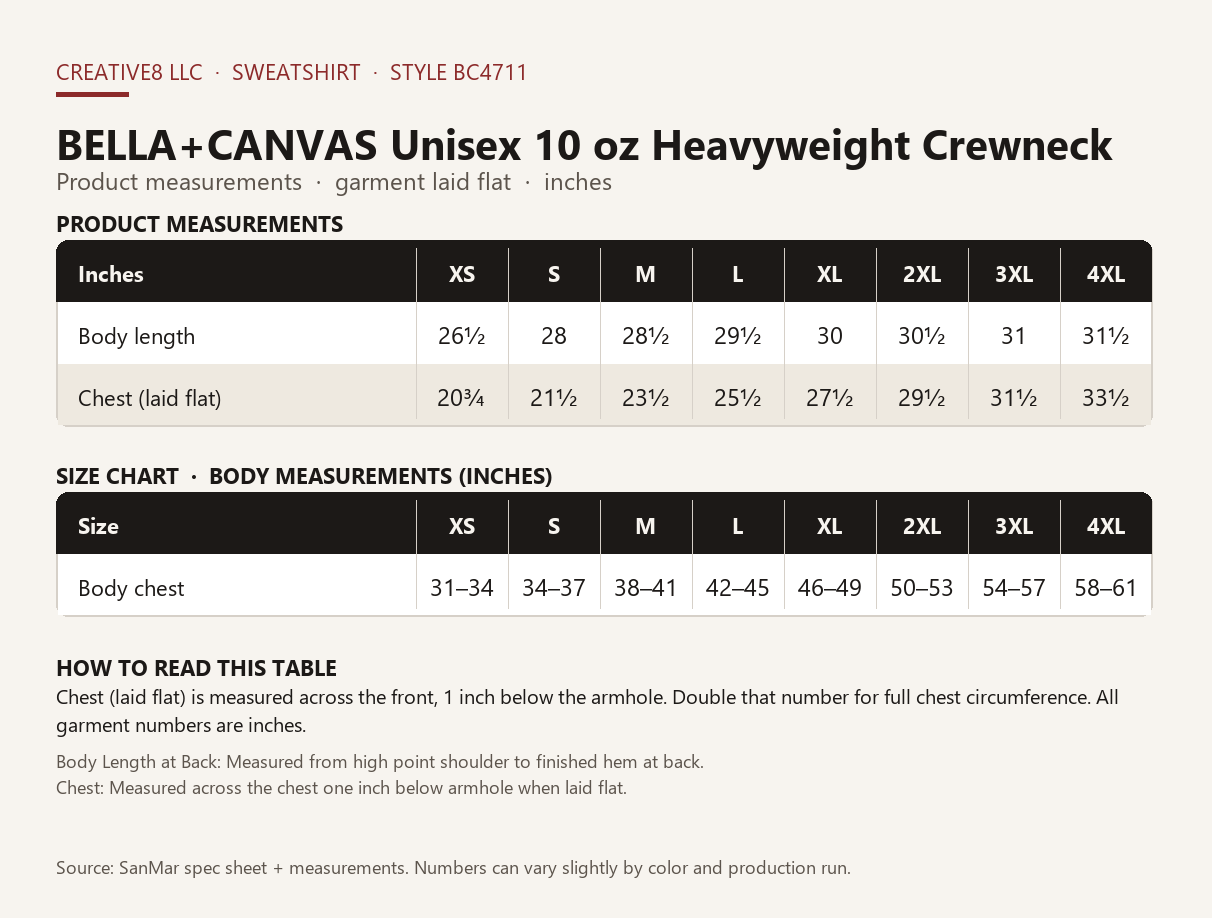 CREATIVE8 LLC · SWEATSHIRT · STYLE BC4711

BELLA+CANVAS Unisex 10 oz Heavyweight Crewneck

Product measurements · garment laid flat · inches

PRODUCT MEASUREMENTS

| Inches | XS | S | M | L | XL | 2XL | 3XL | 4XL |
|---|---|---|---|---|---|---|---|---|
| Body length | 26½ | 28 | 28½ | 29½ | 30 | 30½ | 31 | 31½ |
| Chest (laid flat) | 20¾ | 21½ | 23½ | 25½ | 27½ | 29½ | 31½ | 33½ |

SIZE CHART · BODY MEASUREMENTS (INCHES)

| Size | XS | S | M | L | XL | 2XL | 3XL | 4XL |
|---|---|---|---|---|---|---|---|---|
| Body chest | 31–34 | 34–37 | 38–41 | 42–45 | 46–49 | 50–53 | 54–57 | 58–61 |

HOW TO READ THIS TABLE

Chest (laid flat) is measured across the front, 1 inch below the armhole. Double that number for full chest circumference. All garment numbers are inches.

Body Length at Back: Measured from high point shoulder to finished hem at back.
Chest: Measured across the chest one inch below armhole when laid flat.

Source: SanMar spec sheet + measurements. Numbers can vary slightly by color and production run.